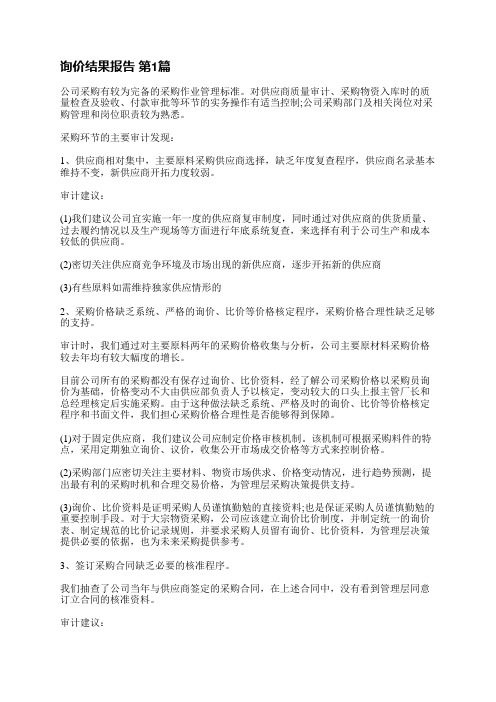 询价结果报告 第1篇

公司采购有较为完备的采购作业管理标准。对供应商质量审计、采购物资入库时的质量检查及验收、付款审批等环节的实务操作有适当控制;公司采购部门及相关岗位对采购管理和岗位职责较为熟悉。

采购环节的主要审计发现:

1、供应商相对集中，主要原料采购供应商选择，缺乏年度复查程序，供应商名录基本维持不变，新供应商开拓力度较弱。

审计建议:

(1)我们建议公司宜实施一年一度的供应商复审制度，同时通过对供应商的供货质量、过去履约情况以及生产现场等方面进行年底系统复查，来选择有利于公司生产和成本较低的供应商。

(2)密切关注供应商竞争环境及市场出现的新供应商，逐步开拓新的供应商

(3)有些原料如需维持独家供应情形的

2、采购价格缺乏系统、严格的询价、比价等价格核定程序，采购价格合理性缺乏足够的支持。

审计时，我们通过对主要原料两年的采购价格收集与分析，公司主要原材料采购价格较去年均有较大幅度的增长。

目前公司所有的采购都没有保存过询价、比价资料，经了解公司采购价格以采购员询价为基础，价格变动不大由供应部负责人予以核定，变动较大的口头上报主管厂长和总经理核定后实施采购。由于这种做法缺乏系统、严格及时的询价、比价等价格核定程序和书面文件，我们担心采购价格合理性是否能够得到保障。

(1)对于固定供应商，我们建议公司应制定价格审核机制，该机制可根据采购料件的特点，采用定期独立询价、议价，收集公开市场成交价格等方式来控制价格。

(2)采购部门应密切关注主要材料、物资市场供求、价格变动情况，进行趋势预测，提出最有利的采购时机和合理交易价格，为管理层采购决策提供支持。

(3)询价、比价资料是证明采购人员谨慎勤勉的直接资料;也是保证采购人员谨慎勤勉的重要控制手段。对于大宗物资采购，公司应该建立询价比价制度，并制定统一的询价表、制定规范的比价记录规则，并要求采购人员留有询价、比价资料，为管理层决策提供必要的依据，也为未来采购提供参考。

3、签订采购合同缺乏必要的核准程序。

我们抽查了公司当年与供应商签定的采购合同，在上述合同中，没有看到管理层同意订立合同的核准资料。

审计建议: